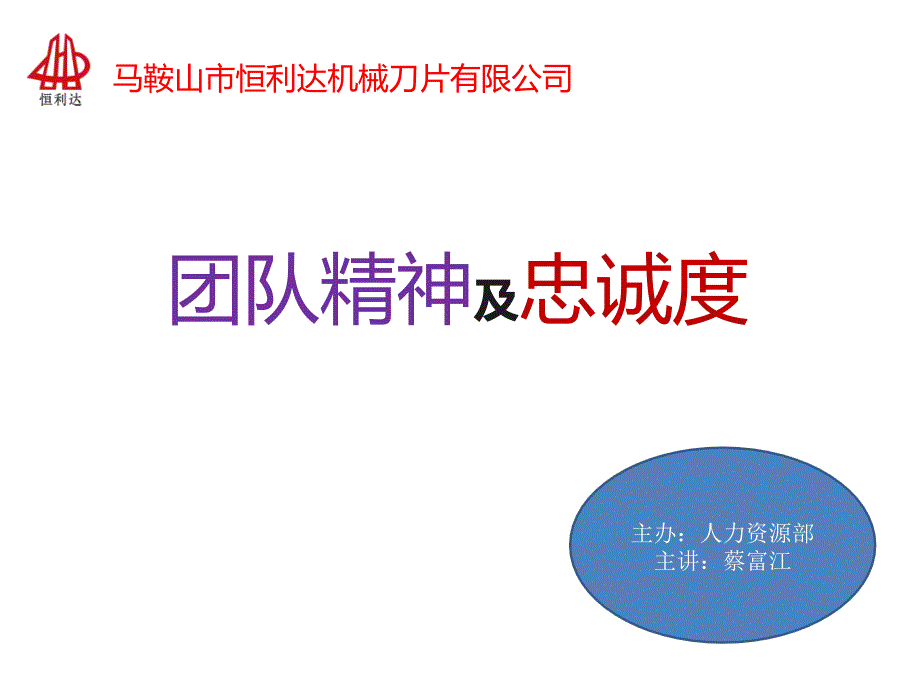 恒利达

马鞍山市恒利达机械刀片有限公司

团队精神及忠诚度

主办：人力资源部
主讲：蔡富江